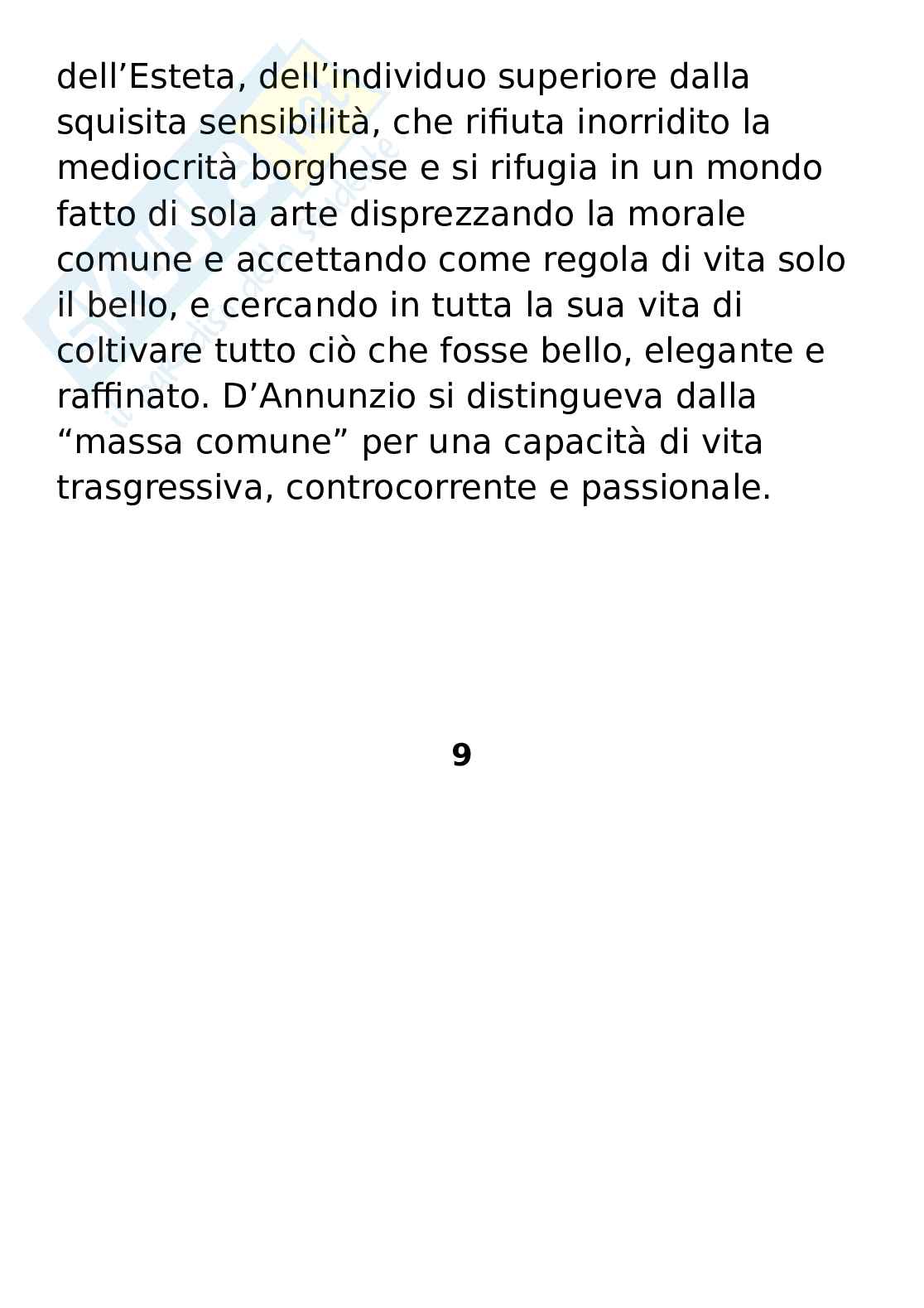 dell’Esteta, dell’individuo superiore dalla squisita sensibilità, che rifiuta inorridito la mediocrità borghese e si rifugia in un mondo fatto di sola arte disprezzando la morale comune e accettando come regola di vita solo il bello, e cercando in tutta la sua vita di coltivare tutto ciò che fosse bello, elegante e raffinato. D’Annunzio si distingueva dalla “massa comune” per una capacità di vita trasgressiva, controcorrente e passionale.

9